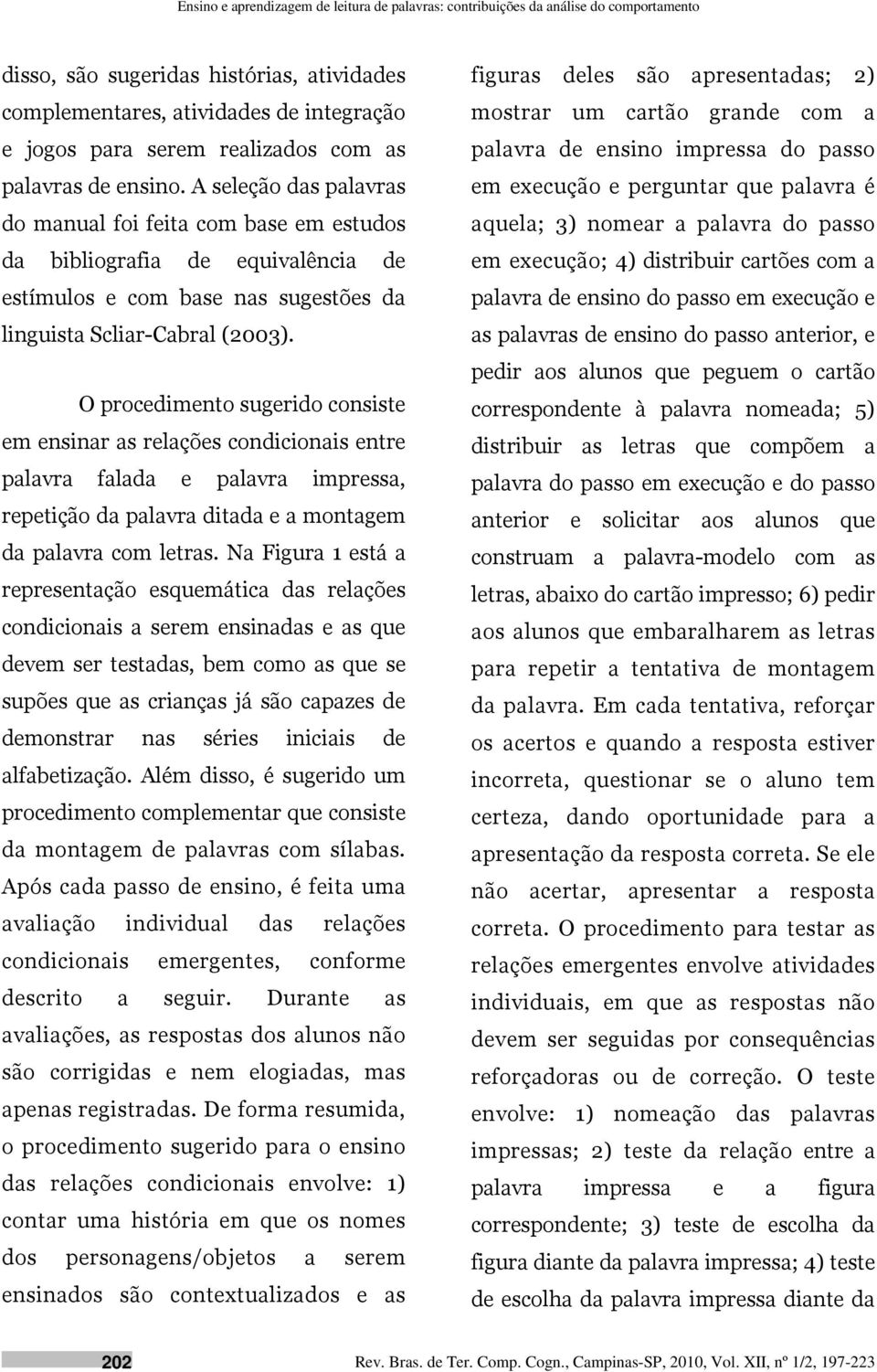 Ensino e aprendizagem de leitura de palavras: contribuições da análise do comportamento

disso, são sugeridas histórias, atividades complementares, atividades de integração e jogos para serem realizados com as palavras de ensino. A seleção das palavras do manual foi feita com base em estudos da bibliografia de equivalência de estímulos e com base nas sugestões da linguista Scliar-Cabral (2003).

O procedimento sugerido consiste em ensinar as relações condicionais entre palavra falada e palavra impressa, repetição da palavra ditada e a montagem da palavra com letras. Na Figura 1 está a representação esquemática das relações condicionais a serem ensinadas e as que devem ser testadas, bem como as que se supões que as crianças já são capazes de demonstrar nas séries iniciais de alfabetização. Além disso, é sugerido um procedimento complementar que consiste da montagem de palavras com sílabas. Após cada passo de ensino, é feita uma avaliação individual das relações condicionais emergentes, conforme descrito a seguir. Durante as avaliações, as respostas dos alunos não são corrigidas e nem elogiadas, mas apenas registradas. De forma resumida, o procedimento sugerido para o ensino das relações condicionais envolve: 1) contar uma história em que os nomes dos personagens/objetos a serem ensinados são contextualizados e as figuras deles são apresentadas; 2) mostrar um cartão grande com a palavra de ensino impressa do passo em execução e perguntar que palavra é aquela; 3) nomear a palavra do passo em execução; 4) distribuir cartões com a palavra de ensino do passo em execução e as palavras de ensino do passo anterior, e pedir aos alunos que peguem o cartão correspondente à palavra nomeada; 5) distribuir as letras que compõem a palavra do passo em execução e do passo anterior e solicitar aos alunos que construam a palavra-modelo com as letras, abaixo do cartão impresso; 6) pedir aos alunos que embaralharem as letras para repetir a tentativa de montagem da palavra. Em cada tentativa, reforçar os acertos e quando a resposta estiver incorreta, questionar se o aluno tem certeza, dando oportunidade para a apresentação da resposta correta. Se ele não acertar, apresentar a resposta correta. O procedimento para testar as relações emergentes envolve atividades individuais, em que as respostas não devem ser seguidas por consequências reforçadoras ou de correção. O teste envolve: 1) nomeação das palavras impressas; 2) teste da relação entre a palavra impressa e a figura correspondente; 3) teste de escolha da figura diante da palavra impressa; 4) teste de escolha da palavra impressa diante da

202

Rev. Bras. de Ter. Comp. Cogn., Campinas-SP, 2010, Vol. XII, nº 1/2, 197-223